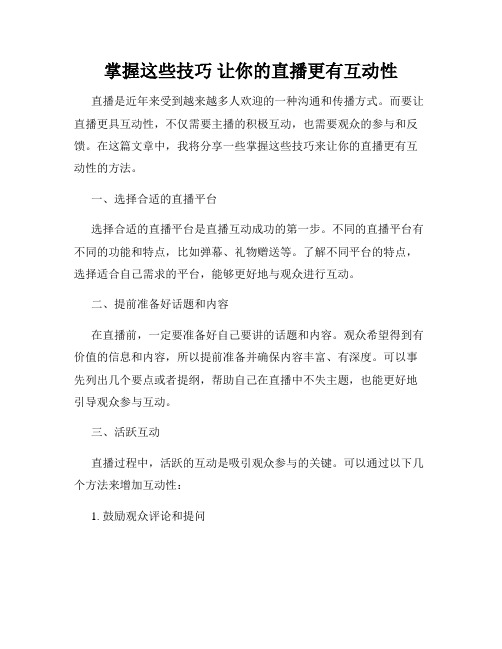 掌握这些技巧 让你的直播更有互动性

直播是近年来受到越来越多人欢迎的一种沟通和传播方式。而要让直播更具互动性，不仅需要主播的积极互动，也需要观众的参与和反馈。在这篇文章中，我将分享一些掌握这些技巧来让你的直播更有互动性的方法。

一、选择合适的直播平台

选择合适的直播平台是直播互动成功的第一步。不同的直播平台有不同的功能和特点，比如弹幕、礼物赠送等。了解不同平台的特点，选择适合自己需求的平台，能够更好地与观众进行互动。

二、提前准备好话题和内容

在直播前，一定要准备好自己要讲的话题和内容。观众希望得到有价值的信息和内容，所以提前准备并确保内容丰富、有深度。可以事先列出几个要点或者提纲，帮助自己在直播中不失主题，也能更好地引导观众参与互动。

三、活跃互动

直播过程中，活跃的互动是吸引观众参与的关键。可以通过以下几个方法来增加互动性：

1. 鼓励观众评论和提问